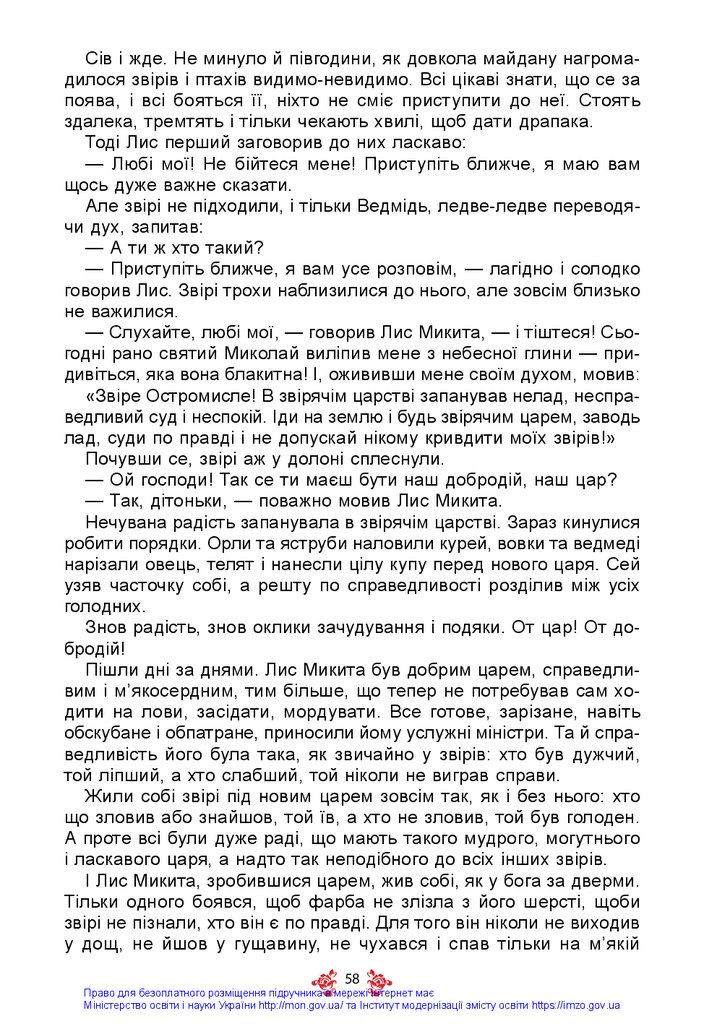 Сів і жде. Не минуло й півгодини, як довкола майдану нагромадилося звірів і птахів видимо-невидимо. Всі цікаві знати, що се за поява, і всі бояться її, ніхто не сміє приступити до неї. Стоять здалека, тремтять і тільки чекають хвилі, щоб дати драпака.

Тоді Лис перший заговорив до них ласкаво:

— Любі мої! Не бійтеся мене! Приступіть ближче, я маю вам щось дуже важне сказати.

Але звірі не підходили, і тільки Ведмідь, ледве-ледве переводячи дух, запитав:

— А ти ж хто такий?

— Приступіть ближче, я вам усе розповім, — лагідно і солодко говорив Лис. Звірі трохи наблизилися до нього, але зовсім близько не важилися.

— Слухайте, любі мої, — говорив Лис Микита, — і тіштеся! Сьогодні рано святий Миколай виліпив мене з небесної глини — придивіться, яка вона блакитна! І, ожививши мене своїм духом, мовив:

«Звіре Остромисле! В звірячім царстві запанував нелад, несправедливий суд і неспокій. Іди на землю і будь звірячим царем, заводь лад, суди по правді і не допускай нікому кривдити моїх звірів!»

Почувши се, звірі аж у долоні сплеснули.

— Ой господи! Так се ти маєш бути наш добродій, наш цар?

— Так, дітоньки, — поважно мовив Лис Микита.

Нечувана радість запанувала в звірячім царстві. Зараз кинулися робити порядки. Орли та яструби наловили курей, вовки та ведмеді нарізали овець, телят і нанесли цілу купу перед нового царя. Сей узяв часточку собі, а решту по справедливості розділив між усіх голодних.

Знов радість, знов оклики зачудування і подяки. От цар! От добродій!

Пішли дні за днями. Лис Микита був добрим царем, справедливим і м'якосердним, тим більше, що тепер не потребував сам ходити на лови, засідати, мордувати. Все готове, зарізане, навіть обскубане і обпатране, приносили йому услужні міністри. Та й справедливість його була така, як звичайно у звірів: хто був дужчий, той ліпший, а хто слабший, той ніколи не виграв справи.

Жили собі звірі під новим царем зовсім так, як і без нього: хто що зловив або знайшов, той їв, а хто не зловив, той був голоден. А проте всі були дуже раді, що мають такого мудрого, могутнього і ласкавого царя, а надто так неподібного до всіх інших звірів.

І Лис Микита, зробившися царем, жив собі, як у бога за дверми. Тільки одного боявся, щоб фарба не злізла з його шерсті, щоби звірі не пізнали, хто він є по правді. Для того він ніколи не виходив у дощ, не йшов у гущавину, не чухався і спав тільки на м'якій

58

Право для безоплатного розміщення підручника в мережі Інтернет має
Міністерство освіти і науки України http://mon.gov.ua/ та Інститут модернізації змісту освіти https://imzo.gov.ua